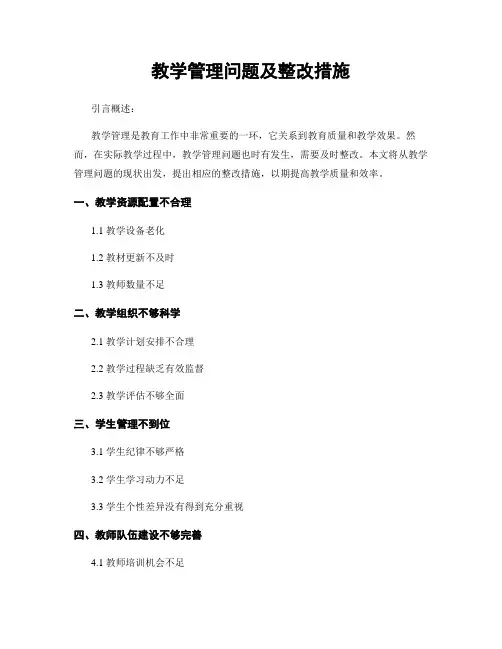 教学管理问题及整改措施

引言概述：

教学管理是教育工作中非常重要的一环，它关系到教育质量和教学效果。然而，在实际教学过程中，教学管理问题也时有发生，需要及时整改。本文将从教学管理问题的现状出发，提出相应的整改措施，以期提高教学质量和效率。

一、教学资源配置不合理

1.1 教学设备老化

1.2 教材更新不及时

1.3 教师数量不足

二、教学组织不够科学

2.1 教学计划安排不合理

2.2 教学过程缺乏有效监督

2.3 教学评估不够全面

三、学生管理不到位

3.1 学生纪律不够严格

3.2 学生学习动力不足

3.3 学生个性差异没有得到充分重视

四、教师队伍建设不够完善

4.1 教师培训机会不足